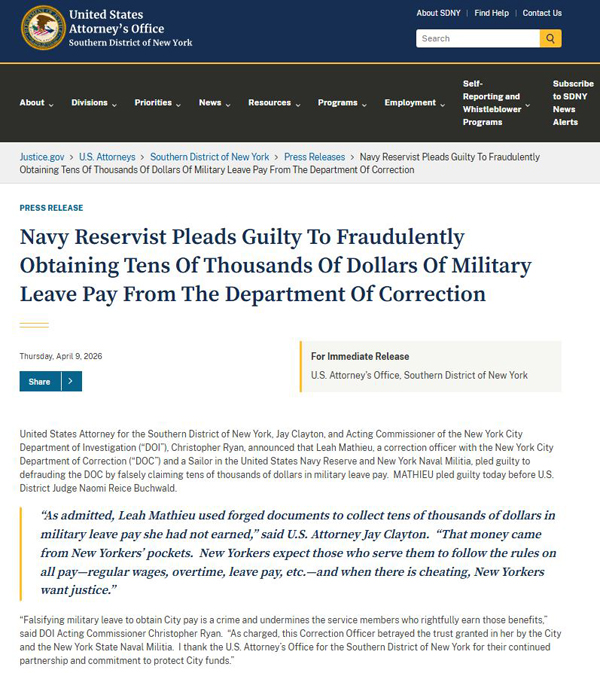 United States Attorney's Office
Southern District of New York

About SDNY | Find Help | Contact Us

Search

About Divisions Priorities News Resources Programs Employment Self-Reporting and Whistleblower Programs Subscribe to SDNY News Alerts

Justice.gov > U.S. Attorneys > Southern District of New York > Press Releases > Navy Reservist Pleads Guilty To Fraudulently Obtaining Tens Of Thousands Of Dollars Of Military Leave Pay From The Department Of Correction

PRESS RELEASE

Navy Reservist Pleads Guilty To Fraudulently Obtaining Tens Of Thousands Of Dollars Of Military Leave Pay From The Department Of Correction

Thursday, April 9, 2026

Share

For Immediate Release
U.S. Attorney's Office, Southern District of New York

United States Attorney for the Southern District of New York, Jay Clayton, and Acting Commissioner of the New York City Department of Investigation ("DOI"), Christopher Ryan, announced that Leah Mathieu, a correction officer with the New York City Department of Correction ("DOC") and a Sailor in the United States Navy Reserve and New York Naval Militia, pled guilty to defrauding the DOC by falsely claiming tens of thousands of dollars in military leave pay. MATHIEU pled guilty today before U.S. District Judge Naomi Reice Buchwald.

"As admitted, Leah Mathieu used forged documents to collect tens of thousands of dollars in military leave pay she had not earned," said U.S. Attorney Jay Clayton. "That money came from New Yorkers' pockets. New Yorkers expect those who serve them to follow the rules on all pay—regular wages, overtime, leave pay, etc.—and when there is cheating, New Yorkers want justice."

"Falsifying military leave to obtain City pay is a crime and undermines the service members who rightfully earn those benefits," said DOI Acting Commissioner Christopher Ryan. "As charged, this Correction Officer betrayed the trust granted in her by the City and the New York State Naval Militia. I thank the U.S. Attorney's Office for the Southern District of New York for their continued partnership and commitment to protect City funds."